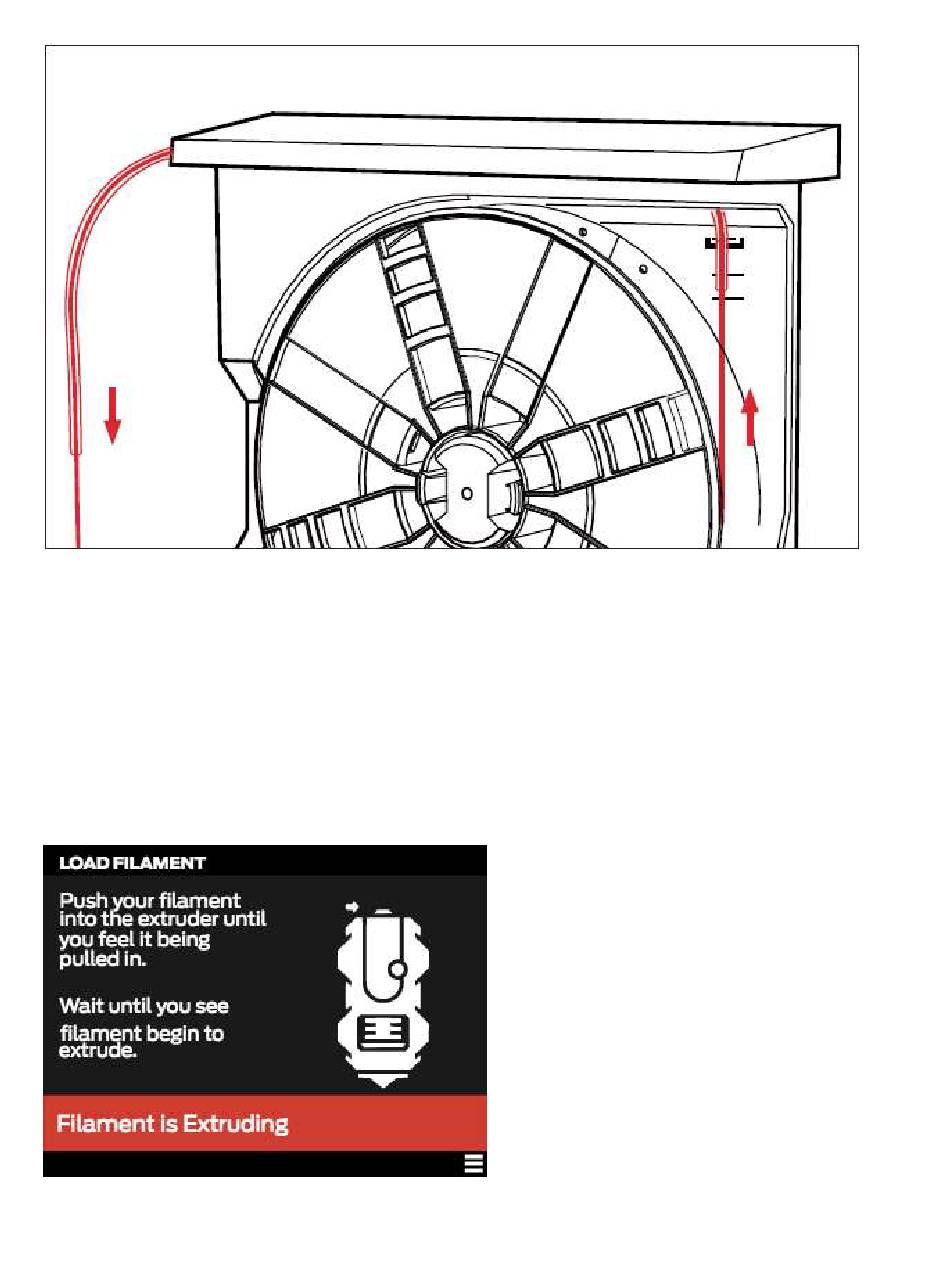 LOAD FILAMENT

Push your filament into the extruder until you feel it being pulled in.

Wait until you see filament begin to extrude.

Filament is Extruding